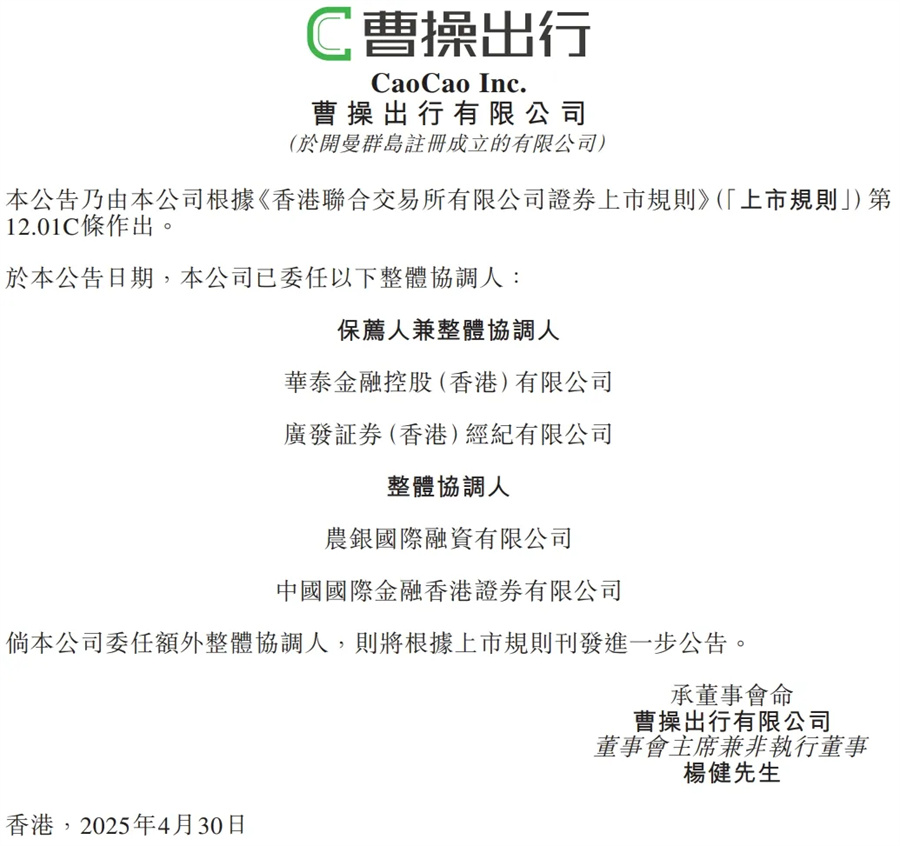 曹操出行

CaoCao Inc.
曹操出行有限公司
(於開曼群島註冊成立的有限公司)

本公告乃由本公司根據《香港聯合交易所有限公司證券上市規則》(「上市規則」)第12.01C條作出。

於本公告日期,本公司已委任以下整體協調人:

保薦人兼整體協調人

華泰金融控股(香港)有限公司

廣發証券(香港)經紀有限公司

整體協調人

農銀國際融資有限公司

中國國際金融香港證券有限公司

倘本公司委任額外整體協調人,則將根據上市規則刊發進一步公告。

承董事會命
曹操出行有限公司
董事會主席兼非執行董事
楊健先生

香港,2025年4月30日